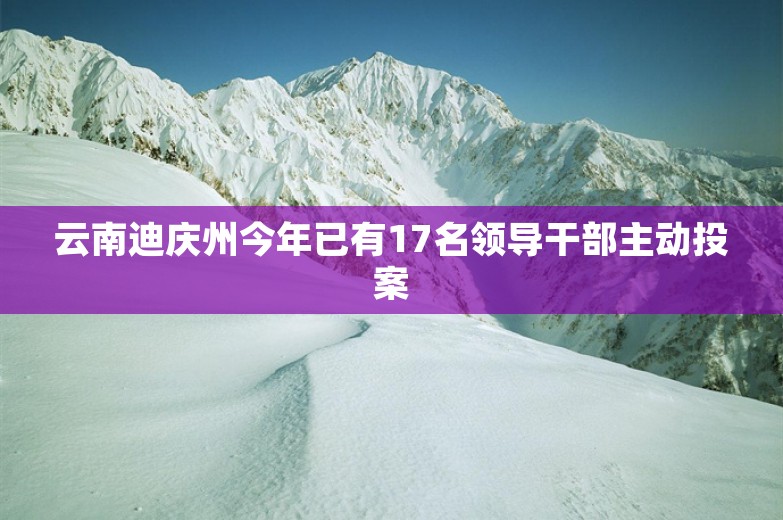 云南迪庆州今年已有17名领导干部主动投案